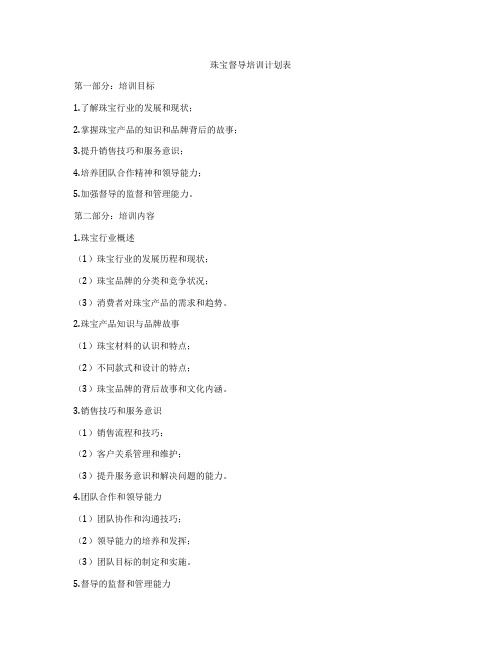 珠宝督导培训计划表

第一部分：培训目标

1.了解珠宝行业的发展和现状；

2.掌握珠宝产品的知识和品牌背后的故事；

3.提升销售技巧和服务意识；

4.培养团队合作精神和领导能力；

5.加强督导的监督和管理能力。

第二部分：培训内容

1.珠宝行业概述

（1）珠宝行业的发展历程和现状；

（2）珠宝品牌的分类和竞争状况；

（3）消费者对珠宝产品的需求和趋势。

2.珠宝产品知识与品牌故事

（1）珠宝材料的认识和特点；

（2）不同款式和设计的特点；

（3）珠宝品牌的背后故事和文化内涵。

3.销售技巧和服务意识

（1）销售流程和技巧；

（2）客户关系管理和维护；

（3）提升服务意识和解决问题的能力。

4.团队合作和领导能力

（1）团队协作和沟通技巧；

（2）领导能力的培养和发挥；

（3）团队目标的制定和实施。

5.督导的监督和管理能力